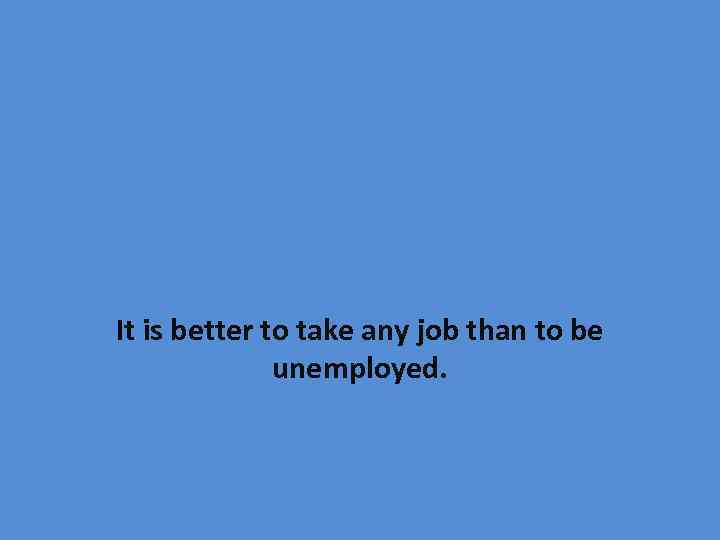 It is better to take any job than to be unemployed.